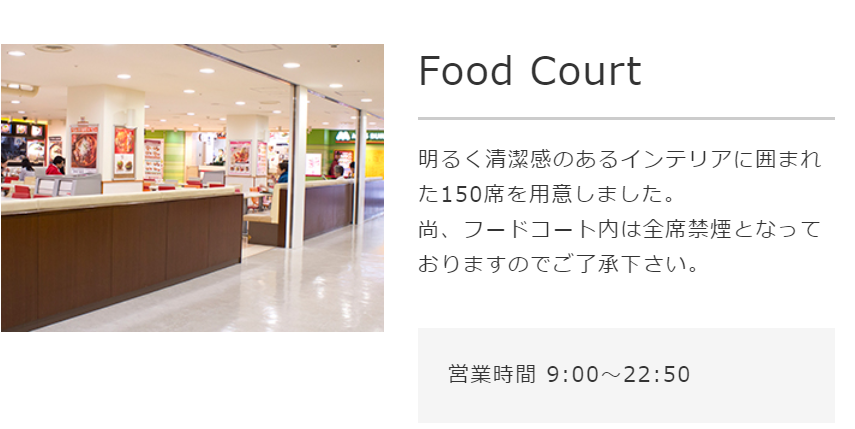 Food Court

明るく清潔感のあるインテリアに囲まれた150席を用意しました。
尚、フードコート内は全席禁煙となっておりますのでご了承下さい。

営業時間 9:00～22:50